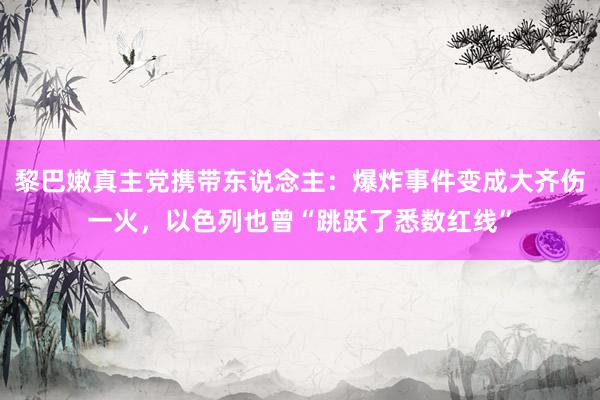 黎巴嫩真主党携带东说念主：爆炸事件变成大齐伤一火，以色列也曾“跳跃了悉数红线”